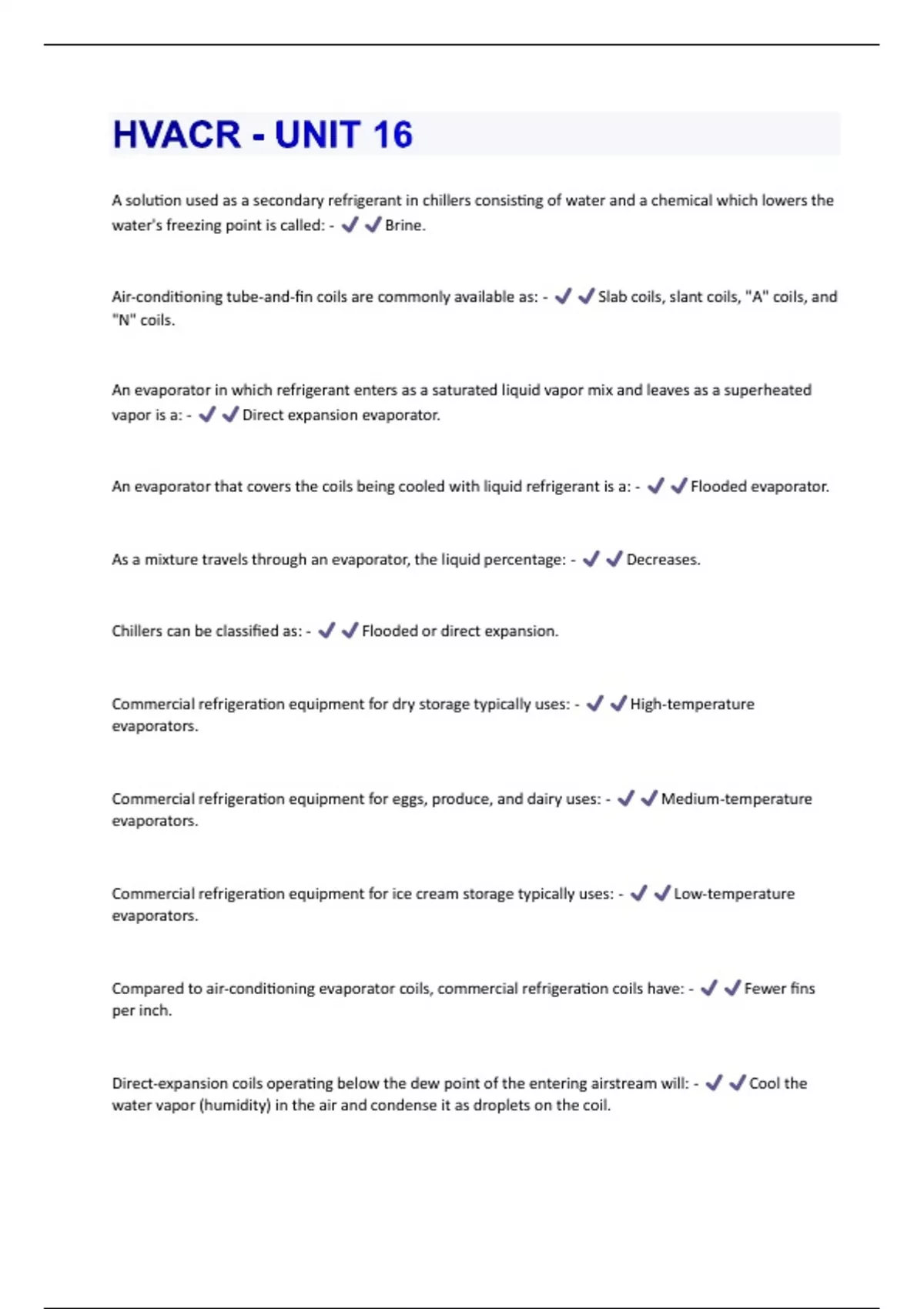 HVACR - UNIT 16

A solution used as a secondary refrigerant in chillers consisting of water and a chemical which lowers the water's freezing point is called: - ✔✔Brine.

Air-conditioning tube-and-fin coils are commonly available as: - ✔✔Slab coils, slant coils, "A" coils, and "N" coils.

An evaporator in which refrigerant enters as a saturated liquid vapor mix and leaves as a superheated vapor is a: - ✔✔Direct expansion evaporator.

An evaporator that covers the coils being cooled with liquid refrigerant is a: - ✔✔Flooded evaporator.

As a mixture travels through an evaporator, the liquid percentage: - ✔✔Decreases.

Chillers can be classified as: - ✔✔Flooded or direct expansion.

Commercial refrigeration equipment for dry storage typically uses: - ✔✔High-temperature evaporators.

Commercial refrigeration equipment for eggs, produce, and dairy uses: - ✔✔Medium-temperature evaporators.

Commercial refrigeration equipment for ice cream storage typically uses: - ✔✔Low-temperature evaporators.

Compared to air-conditioning evaporator coils, commercial refrigeration coils have: - ✔✔Fewer fins per inch.

Direct-expansion coils operating below the dew point of the entering airstream will: - ✔✔Cool the water vapor (humidity) in the air and condense it as droplets on the coil.